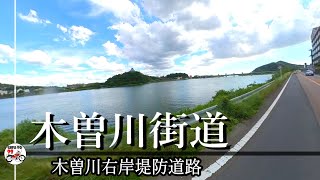 木曽川街道

木曽川右岸堤防道路